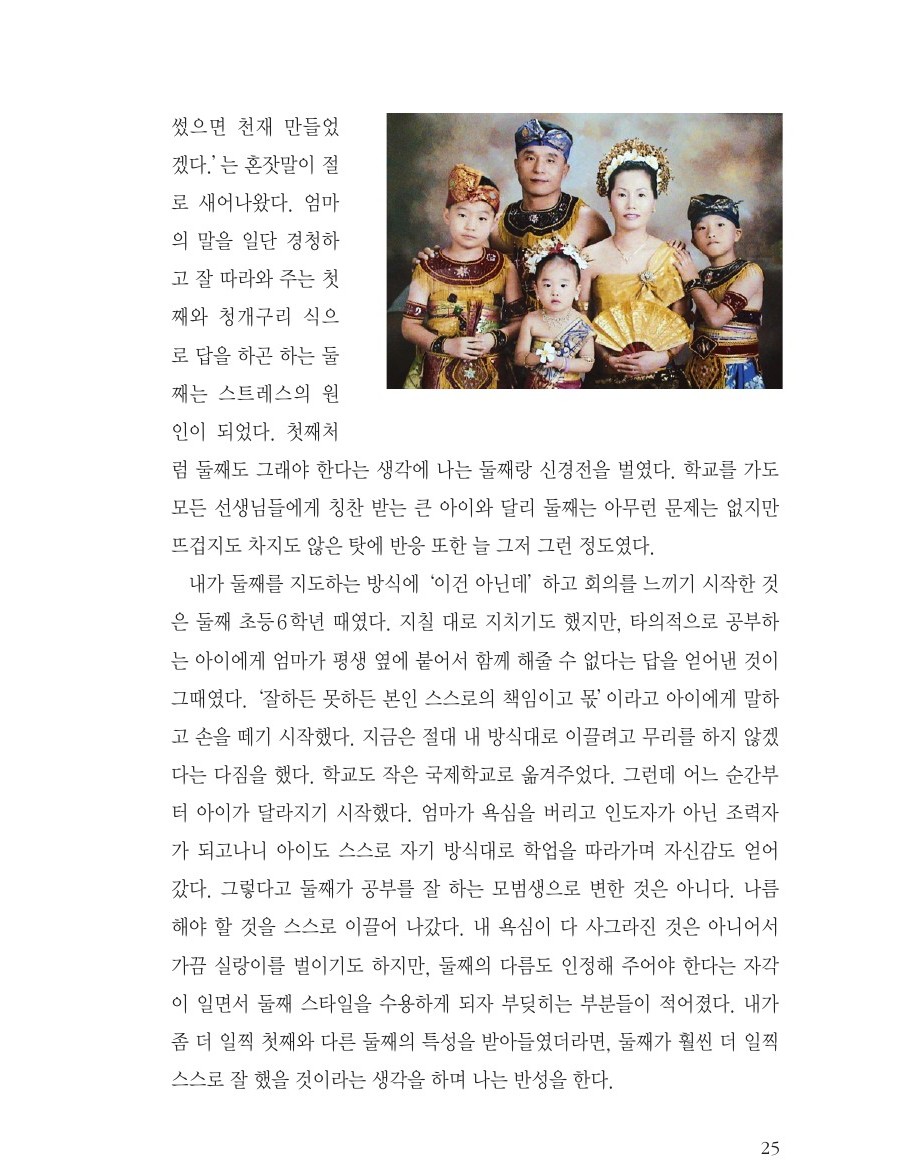 썼으면 천재 만들었겠다.'는 혼잣말이 절로 새어나왔다. 엄마의 말을 일단 경청하고 잘 따라와 주는 첫째와 청개구리 식으로 답을 하곤 하는 둘째는 스트레스의 원인이 되었다. 첫째처럼 둘째도 그래야 한다는 생각에 나는 둘째랑 신경전을 벌였다. 학교를 가도 모든 선생님들에게 칭찬 받는 큰 아이와 달리 둘째는 아무런 문제는 없지만 뜨겁지도 차지도 않은 탓에 반응 또한 늘 그저 그런 정도였다.

내가 둘째를 지도하는 방식에 '이건 아닌데' 하고 회의를 느끼기 시작한 것은 둘째 초등6학년 때였다. 지칠 대로 지치기도 했지만, 타의적으로 공부하는 아이에게 엄마가 평생 옆에 붙어서 함께 해줄 수 없다는 답을 얻어낸 것이 그때였다. '잘하든 못하든 본인 스스로의 책임이고 몫'이라고 아이에게 말하고 손을 떼기 시작했다. 지금은 절대 내 방식대로 이끌려고 무리를 하지 않겠다는 다짐을 했다. 학교도 작은 국제학교로 옮겨주었다. 그런데 어느 순간부터 아이가 달라지기 시작했다. 엄마가 욕심을 버리고 인도자가 아닌 조력자가 되고나니 아이도 스스로 자기 방식대로 학업을 따라가며 자신감도 얻어갔다. 그렇다고 둘째가 공부를 잘 하는 모범생으로 변한 것은 아니다. 나름 해야 할 것을 스스로 이끌어 나갔다. 내 욕심이 다 사그라진 것은 아니어서 가끔 실랑이를 벌이기도 하지만, 둘째의 다름도 인정해 주어야 한다는 자각이 일면서 둘째 스타일을 수용하게 되자 부딪히는 부분들이 적어졌다. 내가 좀 더 일찍 첫째와 다른 둘째의 특성을 받아들였더라면, 둘째가 훨씬 더 일찍 스스로 잘 했을 것이라는 생각을 하며 나는 반성을 한다.

25